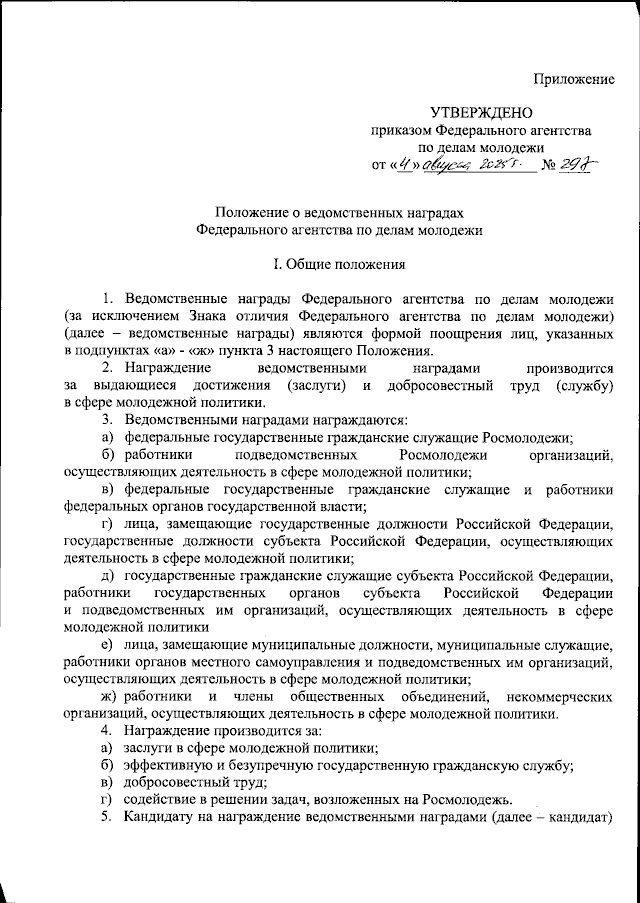 Приложение

УТВЕРЖДЕНО
приказом Федерального агентства по делам молодежи
от «4» августа 2025 г. № 297

Положение о ведомственных наградах
Федерального агентства по делам молодежи

I. Общие положения

1. Ведомственные награды Федерального агентства по делам молодежи (за исключением Знака отличия Федерального агентства по делам молодежи) (далее – ведомственные награды) являются формой поощрения лиц, указанных в подпунктах «а» - «ж» пункта 3 настоящего Положения.

2. Награждение ведомственными наградами производится за выдающиеся достижения (заслуги) и добросовестный труд (службу) в сфере молодежной политики.

3. Ведомственными наградами награждаются:

а) федеральные государственные гражданские служащие Росмолодежи;

б) работники подведомственных Росмолодежи организаций, осуществляющих деятельность в сфере молодежной политики;

в) федеральные государственные гражданские служащие и работники федеральных органов государственной власти;

г) лица, замещающие государственные должности Российской Федерации, государственные должности субъекта Российской Федерации, осуществляющих деятельность в сфере молодежной политики;

д) государственные гражданские служащие субъекта Российской Федерации, работники государственных органов субъекта Российской Федерации и подведомственных им организаций, осуществляющих деятельность в сфере молодежной политики

е) лица, замещающие муниципальные должности, муниципальные служащие, работники органов местного самоуправления и подведомственных им организаций, осуществляющих деятельность в сфере молодежной политики;

ж) работники и члены общественных объединений, некоммерческих организаций, осуществляющих деятельность в сфере молодежной политики.

4. Награждение производится за:

а) заслуги в сфере молодежной политики;

б) эффективную и безупречную государственную гражданскую службу;

в) добросовестный труд;

г) содействие в решении задач, возложенных на Росмолодежь.

5. Кандидату на награждение ведомственными наградами (далее – кандидат)